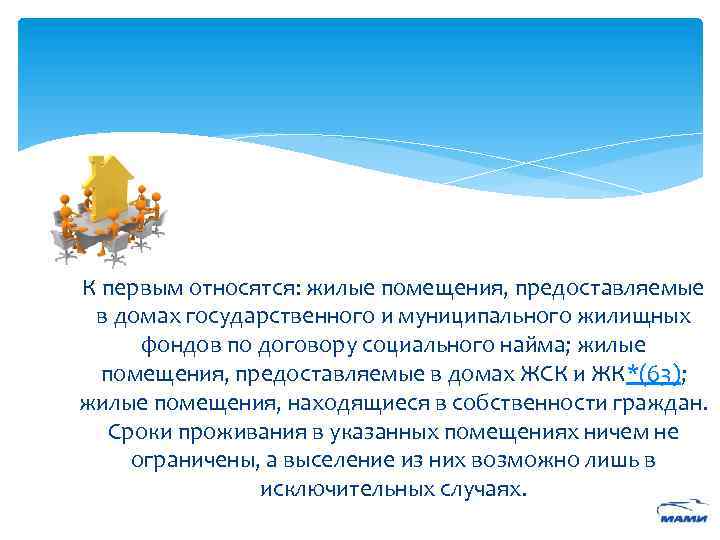 К первым относятся: жилые помещения, предоставляемые в домах государственного и муниципального жилищных фондов по договору социального найма; жилые помещения, предоставляемые в домах ЖСК и ЖК*(63); жилые помещения, находящиеся в собственности граждан. Сроки проживания в указанных помещениях ничем не ограничены, а выселение из них возможно лишь в исключительных случаях.

МАМИ